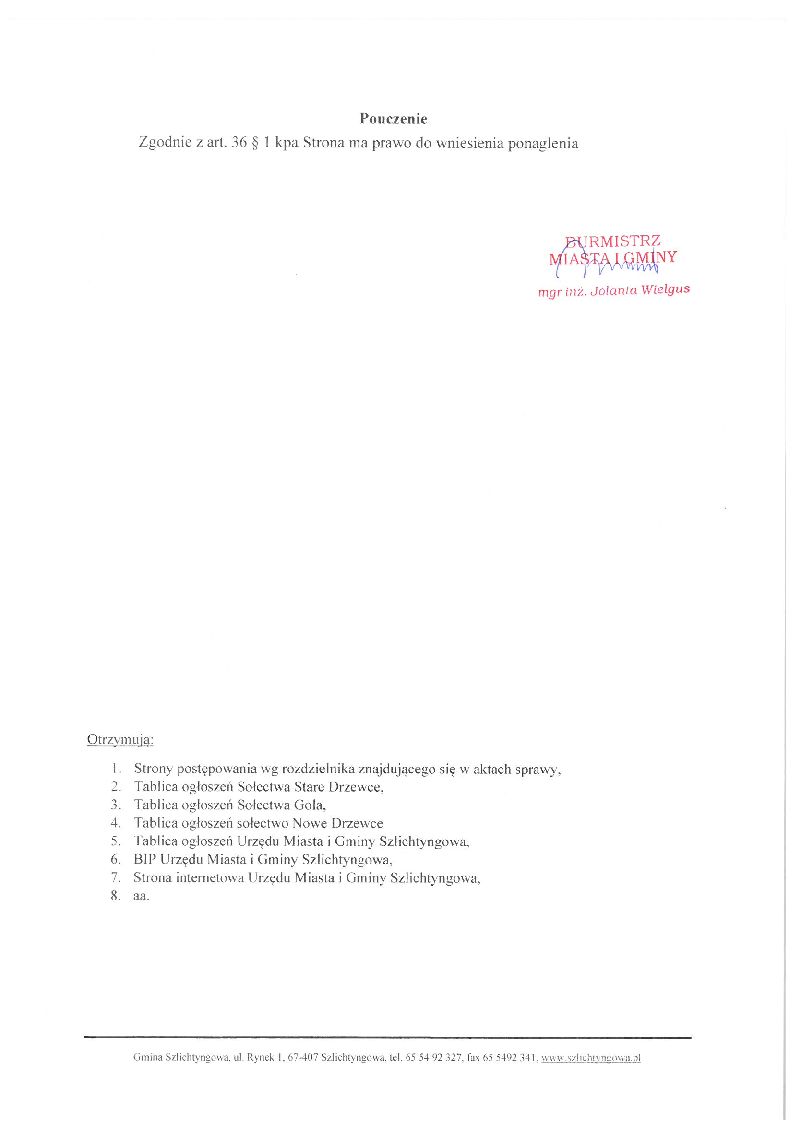 Pouczenie

Zgodnie z art. 36 § 1 kpa Strona ma prawo do wniesienia ponaglenia

BURMISTRZ
MIASTA I GMINY

mgr inż. Jolanta Wielgus

Otrzymują:

1. Strony postępowania wg rozdzielnika znajdującego się w aktach sprawy,
2. Tablica ogłoszeń Sołectwa Stare Drzewce,
3. Tablica ogłoszeń Sołectwa Gola,
4. Tablica ogłoszeń sołectwo Nowe Drzewce
5. Tablica ogłoszeń Urzędu Miasta i Gminy Szlichtyngowa,
6. BIP Urzędu Miasta i Gminy Szlichtyngowa,
7. Strona internetowa Urzędu Miasta i Gminy Szlichtyngowa,
8. aa.

Gmina Szlichtyngowa, ul. Rynek 1, 67-407 Szlichtyngowa, tel. 65 54 92 327, fax 65 5492 341, www.szlichtyngowa.pl